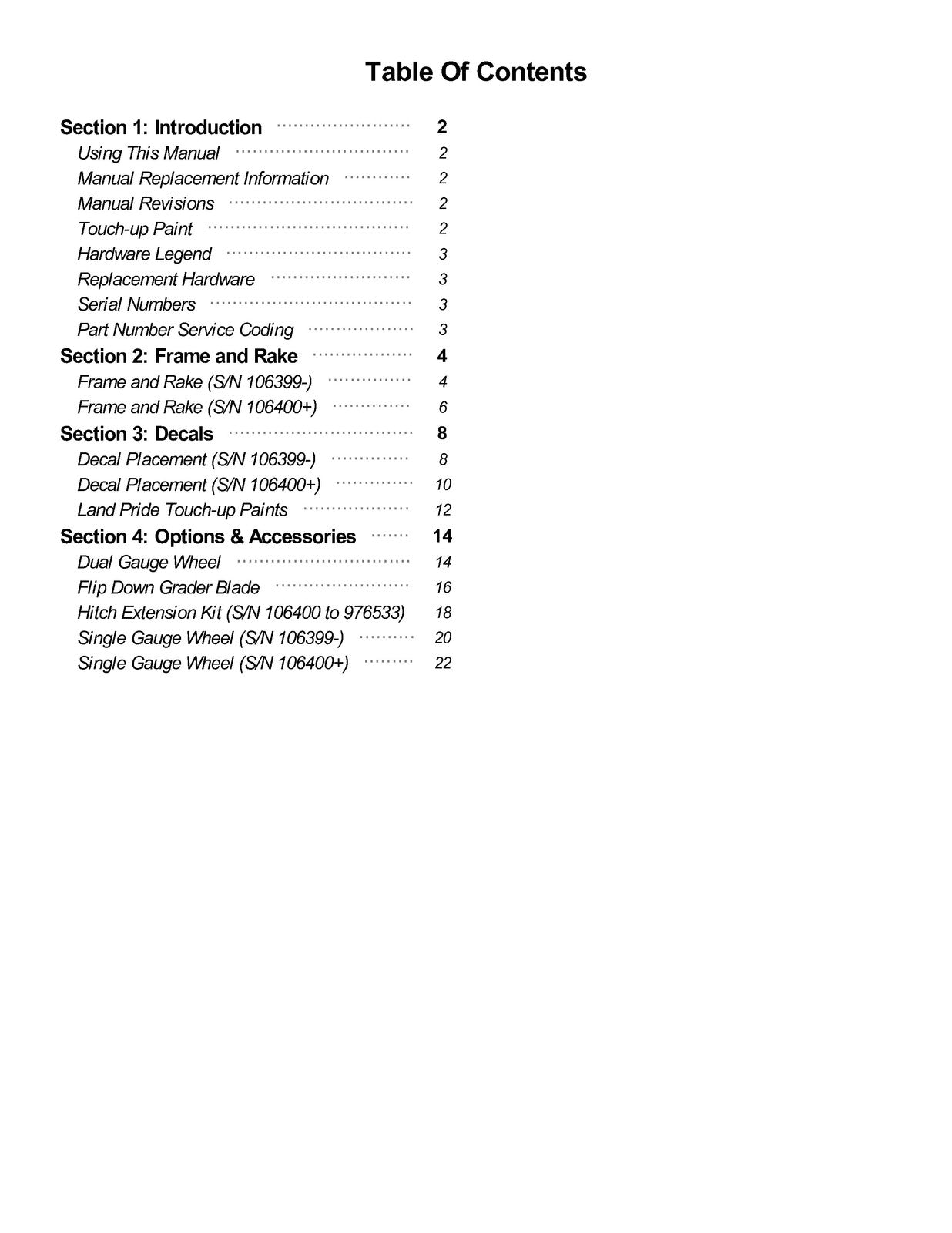 Table Of Contents

Section 1: Introduction 2
Using This Manual 2
Manual Replacement Information 2
Manual Revisions 2
Touch-up Paint 2
Hardware Legend 3
Replacement Hardware 3
Serial Numbers 3
Part Number Service Coding 3
Section 2: Frame and Rake 4
Frame and Rake (S/N 106399-) 4
Frame and Rake (S/N 106400+) 6
Section 3: Decals 8
Decal Placement (S/N 106399-) 8
Decal Placement (S/N 106400+) 10
Land Pride Touch-up Paints 12
Section 4: Options & Accessories 14
Dual Gauge Wheel 14
Flip Down Grader Blade 16
Hitch Extension Kit (S/N 106400 to 976533) 18
Single Gauge Wheel (S/N 106399-) 20
Single Gauge Wheel (S/N 106400+) 22